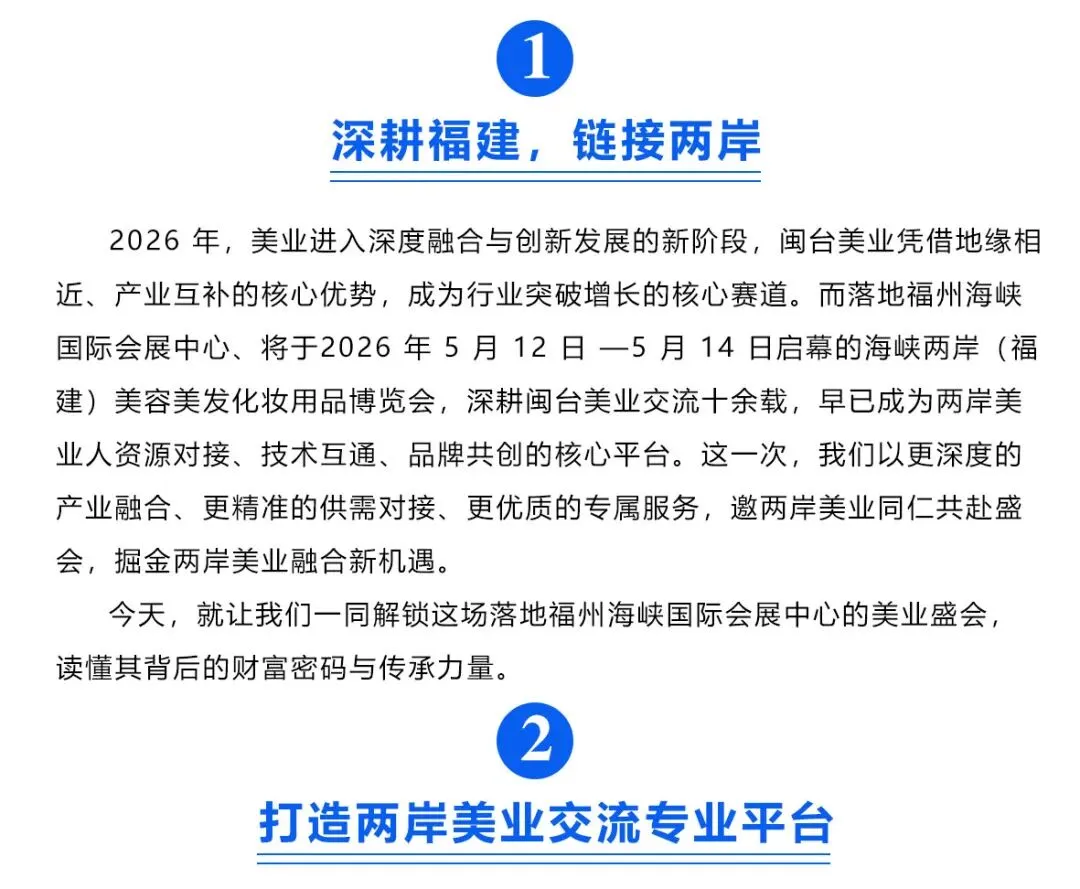 1

深耕福建，链接两岸

2026 年，美业进入深度融合与创新发展的新阶段，闽台美业凭借地缘相近、产业互补的核心优势，成为行业突破增长的核心赛道。而落地福州海峡国际会展中心、将于2026 年 5 月 12 日 —5 月 14 日启幕的海峡两岸（福建）美容美发化妆用品博览会，深耕闽台美业交流十余载，早已成为两岸美业人资源对接、技术互通、品牌共创的核心平台。这一次，我们以更深度的产业融合、更精准的供需对接、更优质的专属服务，邀两岸美业同仁共赴盛会，掘金两岸美业融合新机遇。

今天，就让我们一同解锁这场落地福州海峡国际会展中心的美业盛会，读懂其背后的财富密码与传承力量。

2

打造两岸美业交流专业平台